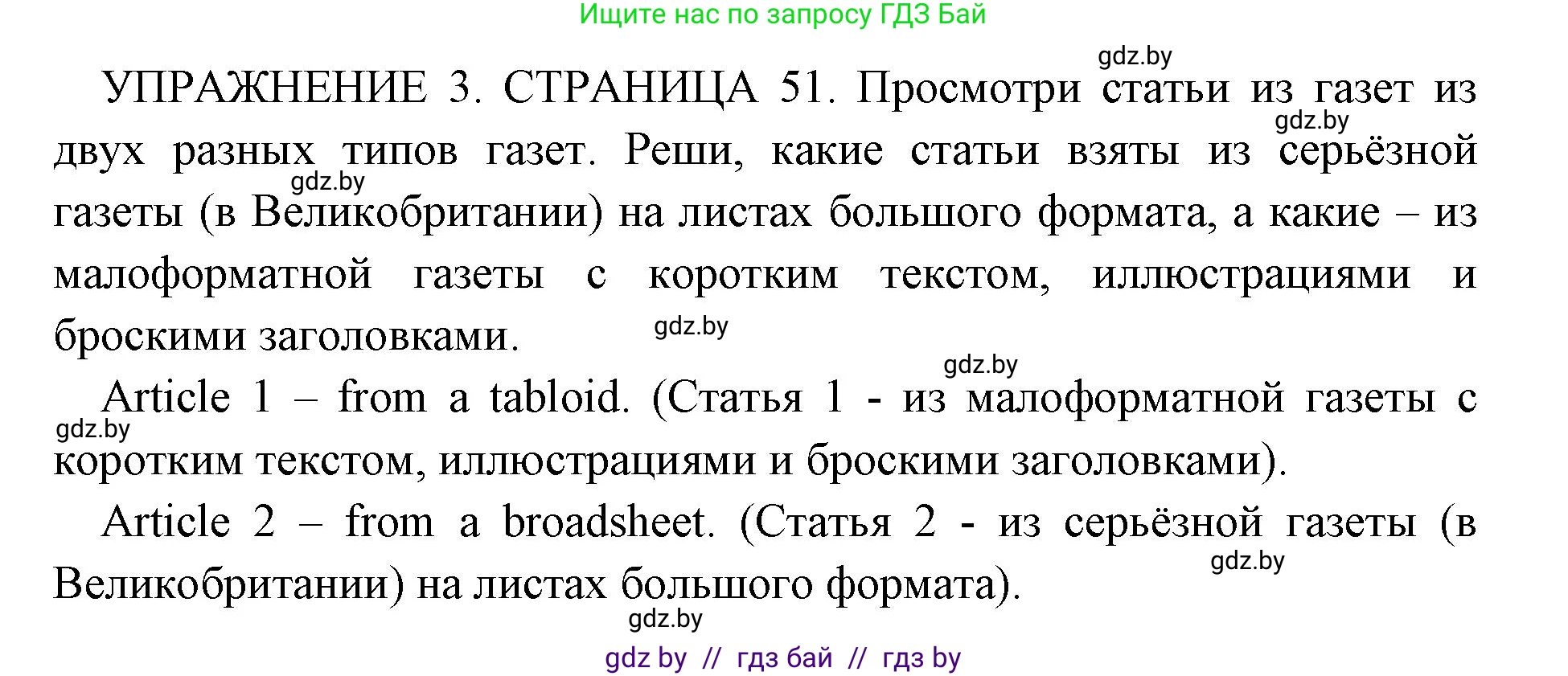 Ищите нас по запросу ГДЗ Бай

gdz.by

УПРАЖНЕНИЕ 3. СТРАНИЦА 51. Просмотри статьи из газет из двух разных типов газет. Реши, какие статьи взяты из серьёзной газеты (в Великобритании) на листах большого формата, а какие – из малоформатной газеты с коротким текстом, иллюстрациями и броскими заголовками.

gdz.by

gdz.by

gdz.by

gdz.by

Article 1 – from a tabloid. (Статья 1 - из малоформатной газеты с коротким текстом, иллюстрациями и броскими заголовками).

gdz.by

Article 2 – from a broadsheet. (Статья 2 - из серьёзной газеты (в Великобритании) на листах большого формата).

gdz.by

gdz.by

gdz by // гдз бай // гдз by